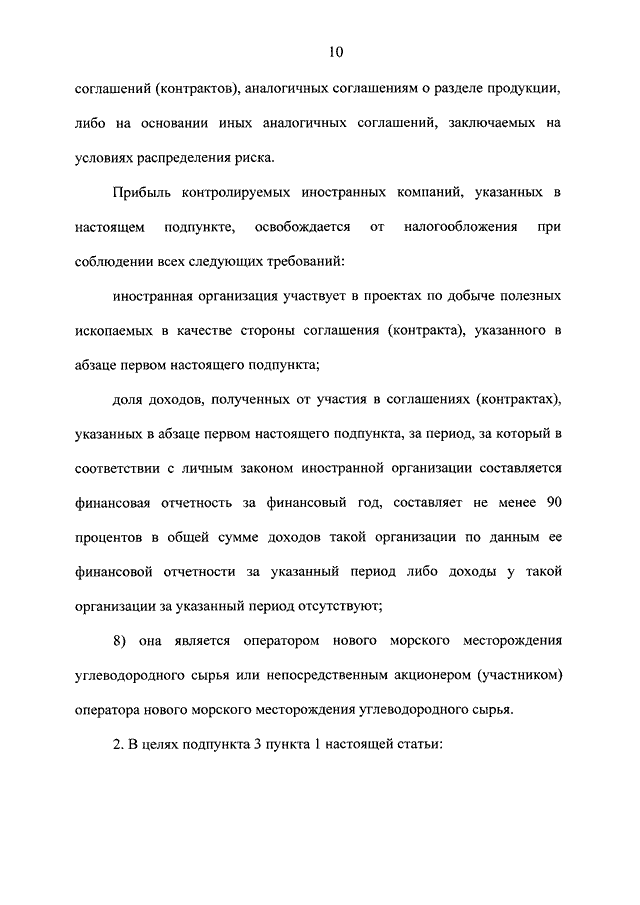 10

соглашений (контрактов), аналогичных соглашениям о разделе продукции, либо на основании иных аналогичных соглашений, заключаемых на условиях распределения риска.

Прибыль контролируемых иностранных компаний, указанных в настоящем подпункте, освобождается от налогообложения при соблюдении всех следующих требований:

иностранная организация участвует в проектах по добыче полезных ископаемых в качестве стороны соглашения (контракта), указанного в абзаце первом настоящего подпункта;

доля доходов, полученных от участия в соглашениях (контрактах), указанных в абзаце первом настоящего подпункта, за период, за который в соответствии с личным законом иностранной организации составляется финансовая отчетность за финансовый год, составляет не менее 90 процентов в общей сумме доходов такой организации по данным ее финансовой отчетности за указанный период либо доходы у такой организации за указанный период отсутствуют;

8) она является оператором нового морского месторождения углеводородного сырья или непосредственным акционером (участником) оператора нового морского месторождения углеводородного сырья.

2. В целях подпункта 3 пункта 1 настоящей статьи: